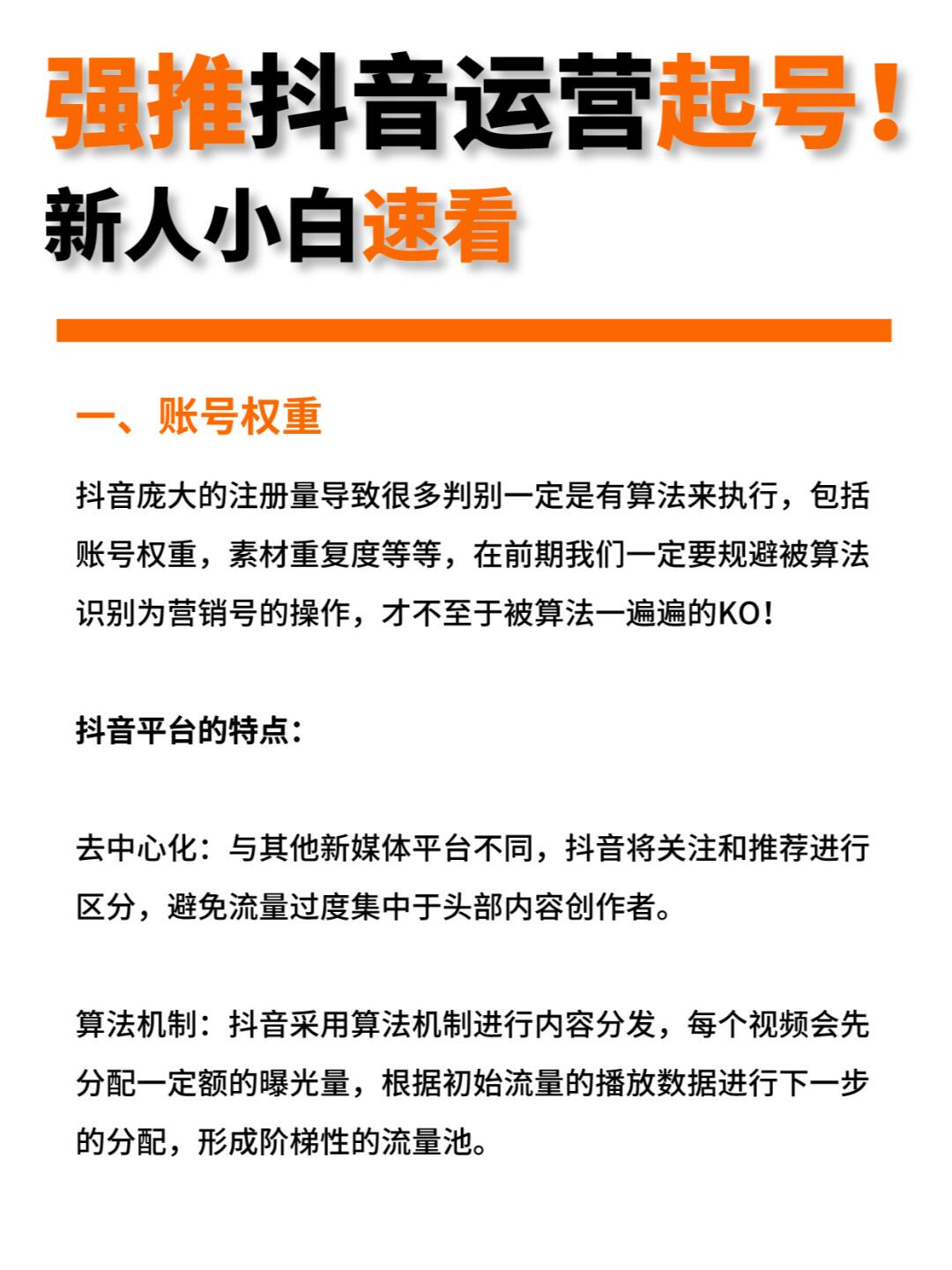 强推抖音运营起号！
新人小白速看

一、账号权重

抖音庞大的注册量导致很多判别一定是有算法来执行，包括账号权重，素材重复度等等，在前期我们一定要规避被算法识别为营销号的操作，才不至于被算法一遍遍的KO！

抖音平台的特点：

去中心化：与其他新媒体平台不同，抖音将关注和推荐进行区分，避免流量过度集中于头部内容创作者。

算法机制：抖音采用算法机制进行内容分发，每个视频会先分配一定额的曝光量，根据初始流量的播放数据进行下一步的分配，形成阶梯性的流量池。